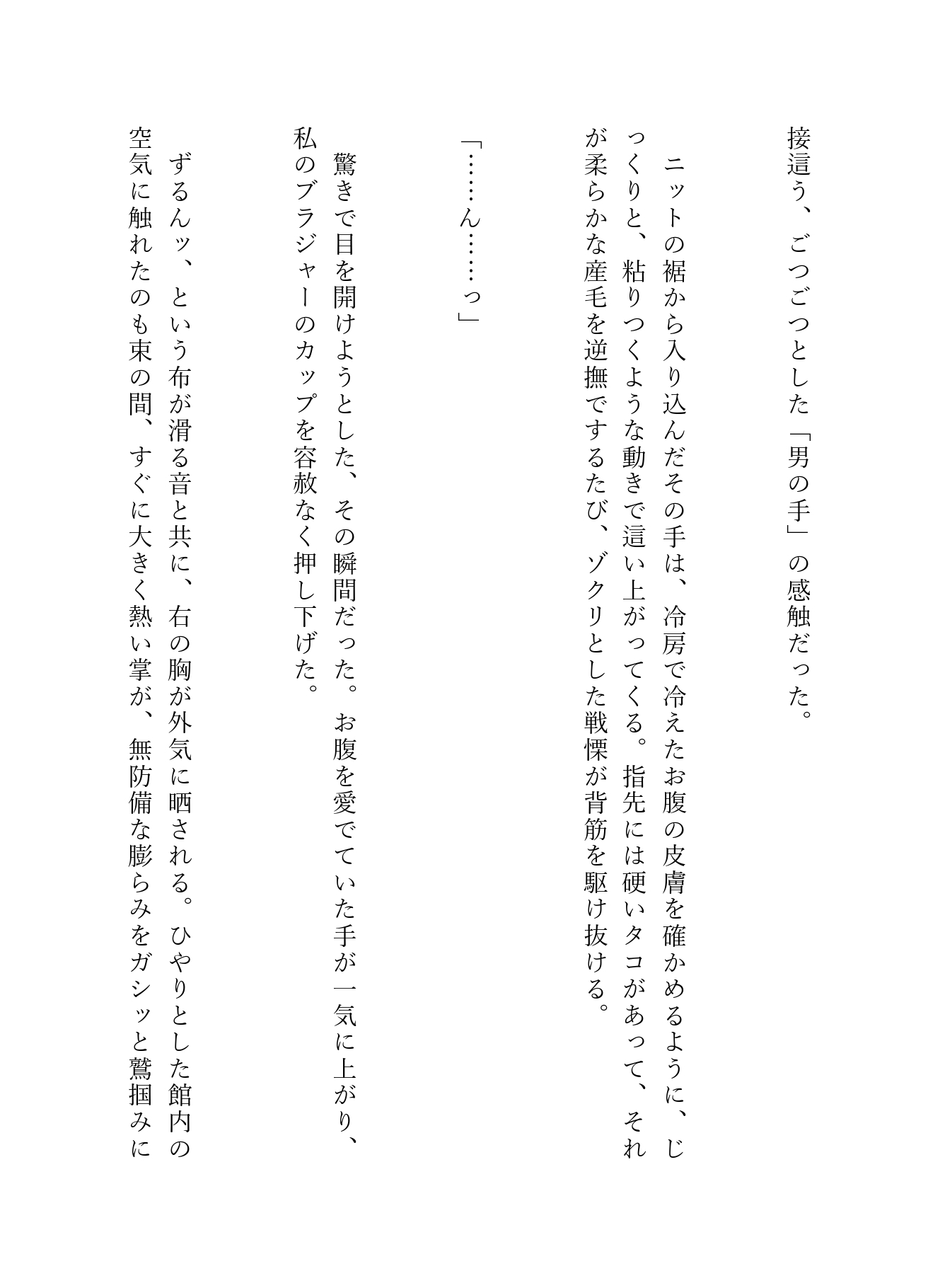 接這う、ごつごつとした「男の手」の感触だった。

ニットの裾から入り込んだその手は、冷房で冷えたお腹の皮膚を確かめるように、じっくりと、粘りつくような動きで這い上がってくる。指先には硬いタコがあって、それが柔らかな産毛を逆撫でするたび、ゾクリとした戦慄が背筋を駆け抜ける。

「……ん……っ」

驚きで目を開けようとした、その瞬間だった。お腹を愛でていた手が一気に上がり、私のブラジャーのカップを容赦なく押し下げた。

ずるんッ、という布が滑る音と共に、右の胸が外気に晒される。ひやりとした館内の空気に触れたのも束の間、すぐに大きく熱い掌が、無防備な膨らみをガシッと鷲掴みに